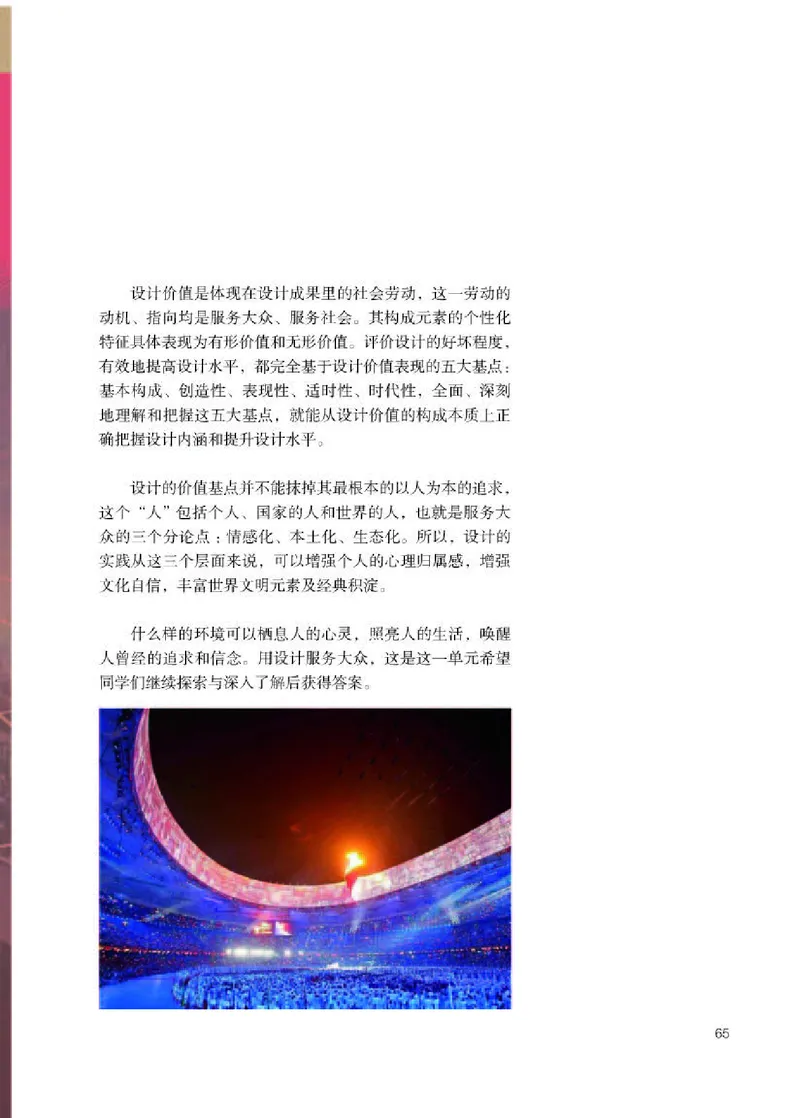 设计价值是体现在设计成果里的社会劳动，这一劳动的动机、指向均是服务大众、服务社会。其构成元素的个性化特征具体表现为有形价值和无形价值。评价设计的好坏程度，有效地提高设计水平，都完全基于设计价值表现的五大基点：基本构成、创造性、表现性、适时性、时代性，全面、深刻地理解和把握这五大基点，就能从设计价值的构成本质上正确把握设计内涵和提升设计水平。

设计的价值基点并不能抹掉其最根本的以人为本的追求，这个“人”包括个人、国家的人和世界的人，也就是服务大众的三个分论点：情感化、本土化、生态化。所以，设计的实践从这三个层面来说，可以增强个人的心理归属感，增强文化自信，丰富世界文明元素及经典积淀。

什么样的环境可以栖息人的心灵，照亮人的生活，唤醒人曾经的追求和信念。用设计服务大众，这是这一单元希望同学们继续探索与深入了解后获得答案。

65